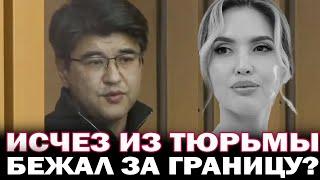 ИСЧЕЗ ИЗ ТЮРЬМЫ
БЕЖАЛ ЗА ГРАНИЦУ?